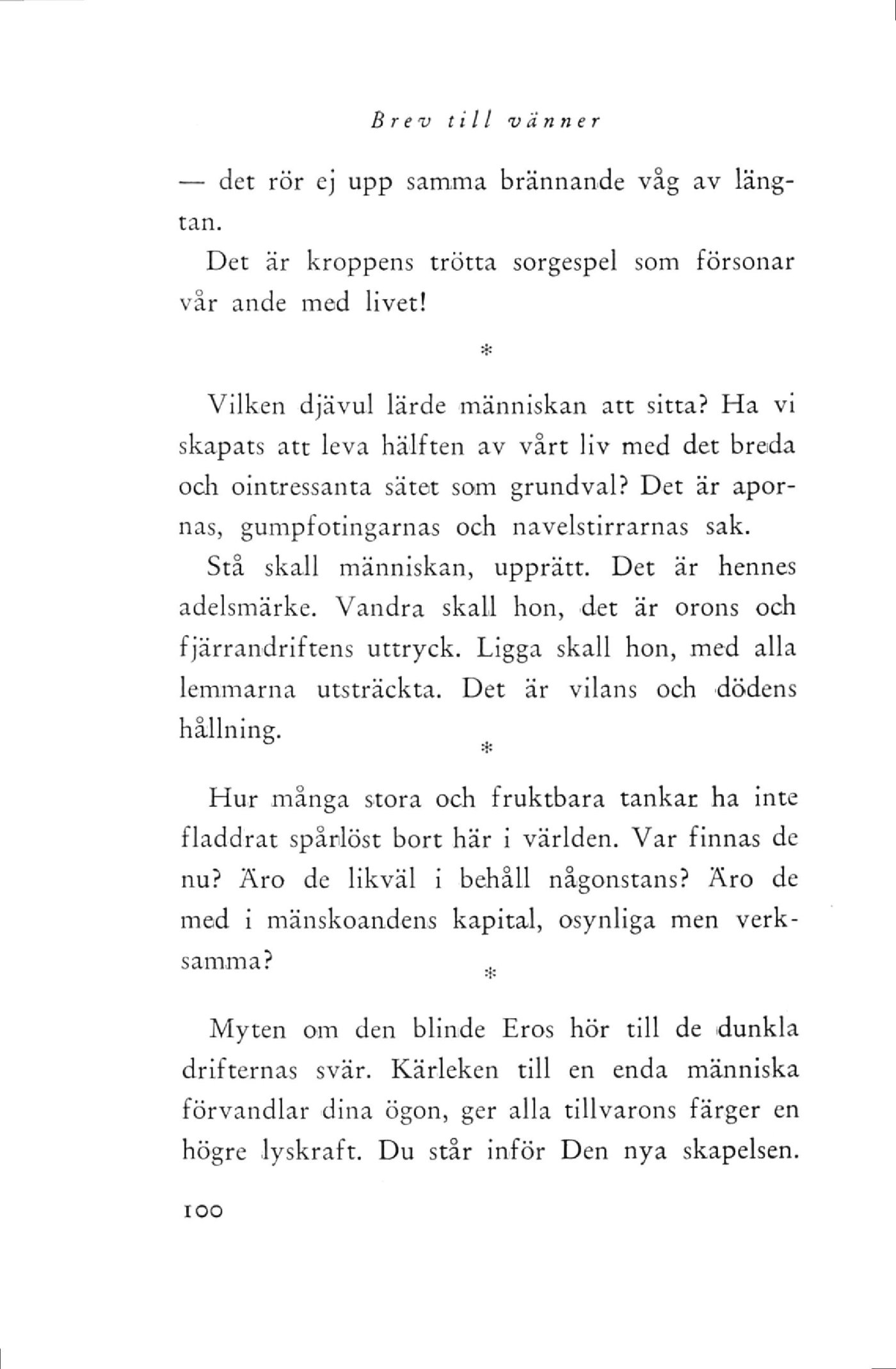 Brev till vänner

— det rör ej upp samma brännande våg av längtan.

Det är kroppens trötta sorgespel som försonar vår ande med livet!

*

Vilken djävul lärde människan att sitta? Ha vi skapats att leva hälften av vårt liv med det breda och ointressanta sätet som grundval? Det är apornas, gumpfotingarnas och navelstirrarnas sak.

Stå skall människan, upprätt. Det är hennes adelsmärke. Vandra skall hon, det är orons och fjärrandriftens uttryck. Ligga skall hon, med alla lemmarna utsträckta. Det är vilans och dödens hållning.

*

Hur många stora och fruktbara tankar ha inte fladdrat spårlöst bort här i världen. Var finnas de nu? Äro de likväl i behåll någonstans? Äro de med i mänskoandens kapital, osynliga men verksamma?

*

Myten om den blinde Eros hör till de dunkla drifternas svär. Kärleken till en enda människa förvandlar dina ögon, ger alla tillvarons färger en högre lyskraft. Du står inför Den nya skapelsen.

100